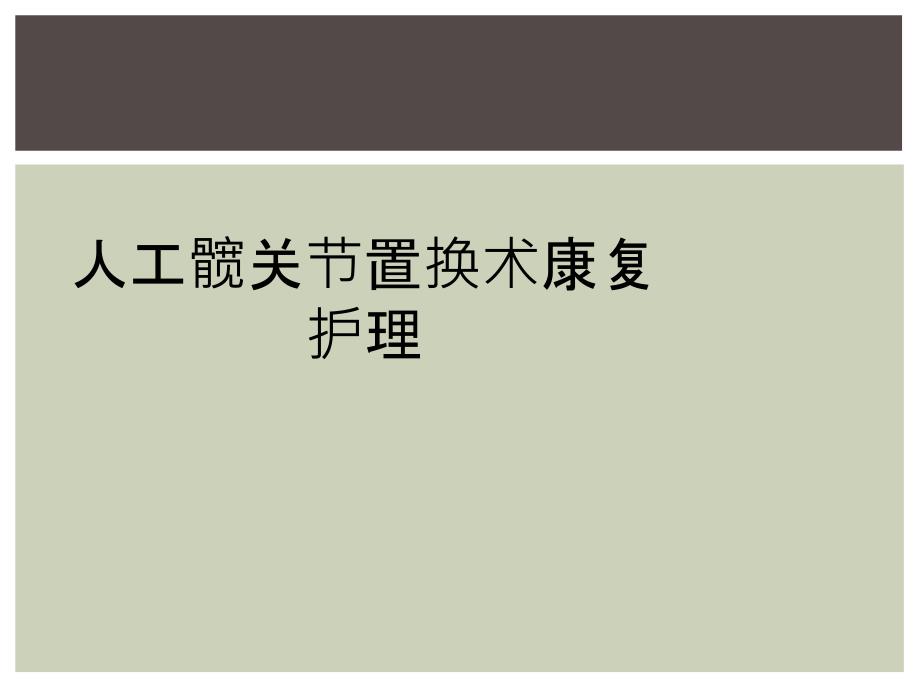 人工髋关节置换术康复护理